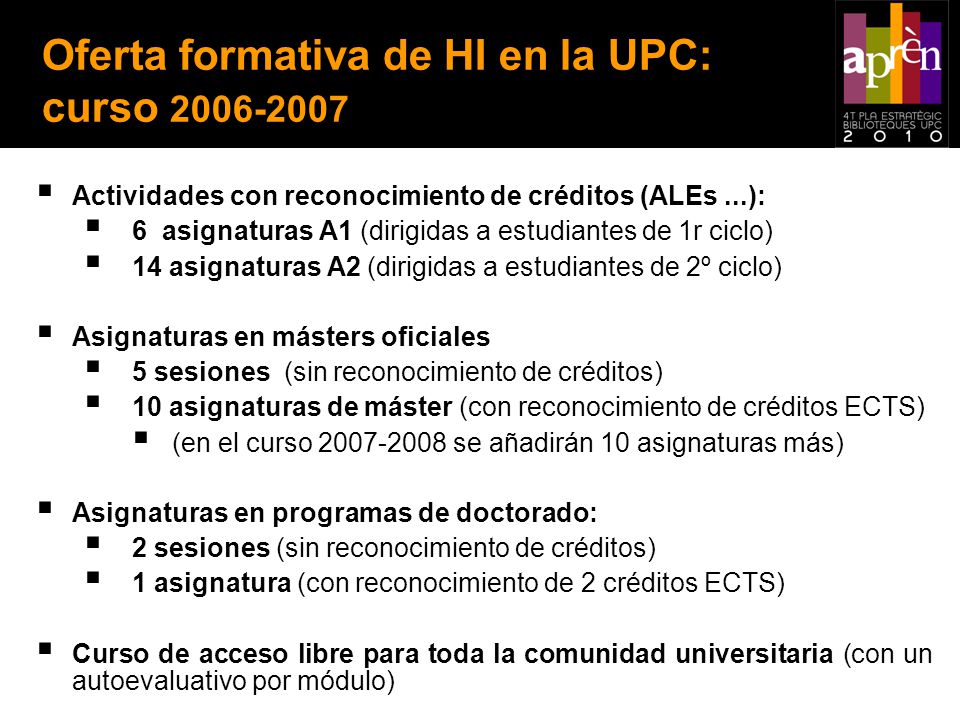 Oferta formativa de HI en la UPC: curso 2006-2007

aprèn
4T PLA ESTRATÈGIC BIBLIOTEQUES UPC
2 0 1 0

▪ Actividades con reconocimiento de créditos (ALEs ...):
▪ 6 asignaturas A1 (dirigidas a estudiantes de 1r ciclo)
▪ 14 asignaturas A2 (dirigidas a estudiantes de 2º ciclo)

▪ Asignaturas en másters oficiales
▪ 5 sesiones (sin reconocimiento de créditos)
▪ 10 asignaturas de máster (con reconocimiento de créditos ECTS)
▪ (en el curso 2007-2008 se añadirán 10 asignaturas más)

▪ Asignaturas en programas de doctorado:
▪ 2 sesiones (sin reconocimiento de créditos)
▪ 1 asignatura (con reconocimiento de 2 créditos ECTS)

▪ Curso de acceso libre para toda la comunidad universitaria (con un autoevaluativo por módulo)